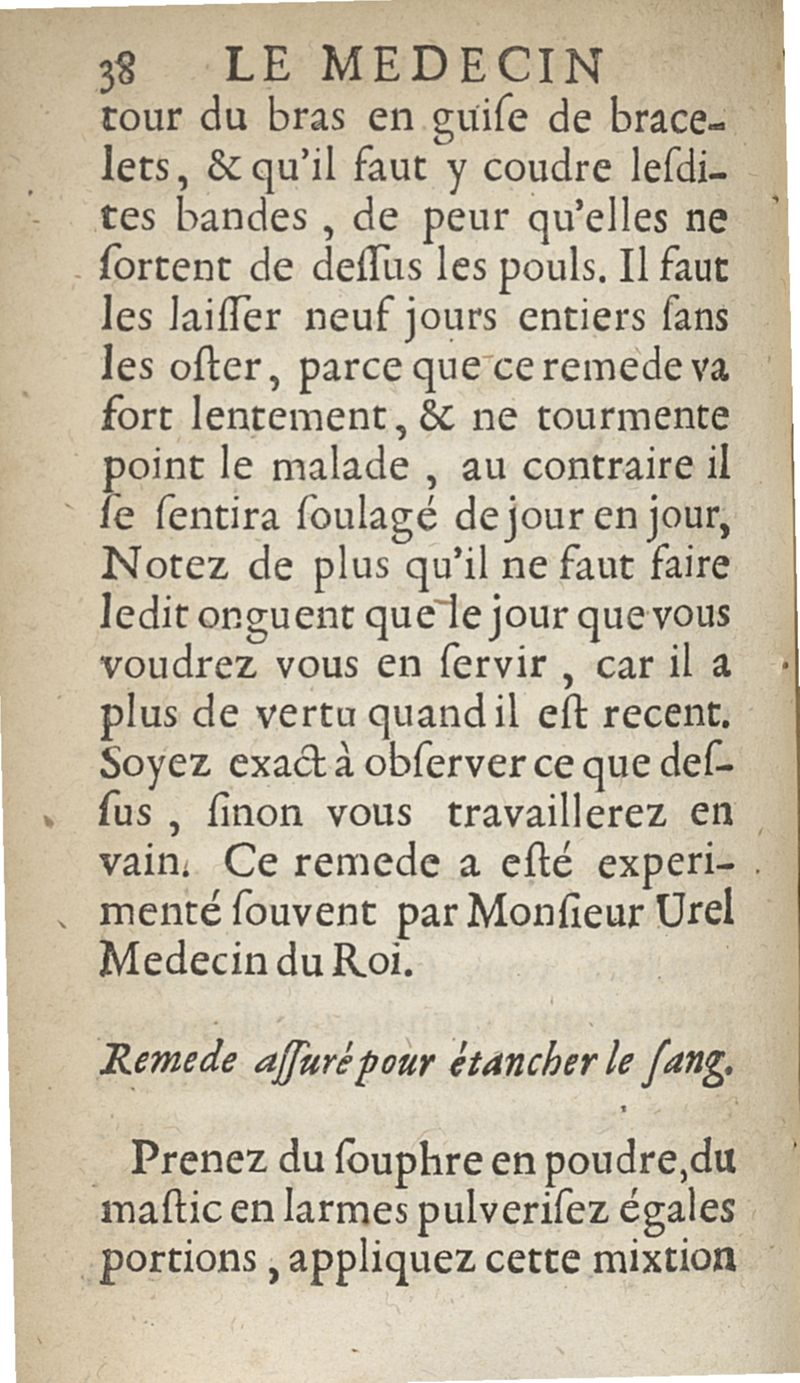 38 LE MEDECIN

tour du bras en guiſe de bracelets, & qu'il faut y coudre leſdites bandes, de peur qu'elles ne ſortent de deſſus les pouls. Il faut les laiſſer neuf jours entiers ſans les oſter, parce que ce remede va fort lentement, & ne tourmente point le malade, au contraire il ſe ſentira ſoulagé de jour en jour, Notez de plus qu'il ne faut faire ledit onguent que le jour que vous voudrez vous en ſervir, car il a plus de vertu quand il eſt recent. Soyez exact à obſerver ce que deſſus, ſinon vous travaillerez en vain. Ce remede a eſté experimenté ſouvent par Monſieur Urel Medecin du Roi.

Remede aſſuré pour étancher le ſang.

Prenez du ſouphre en poudre, du maſtic en larmes pulveriſez égales portions, appliquez cette mixtion